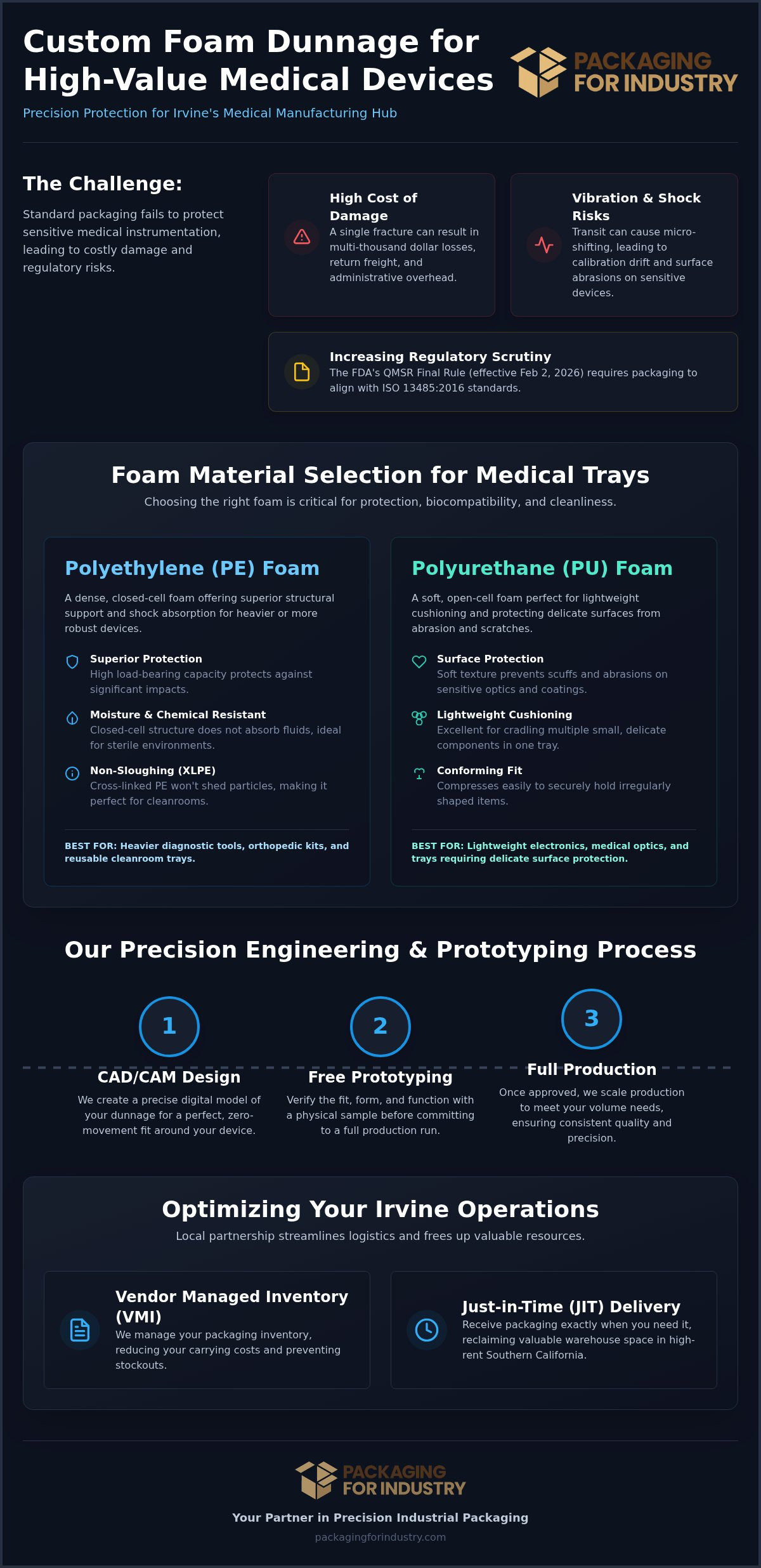 Custom Foam Dunnage for High-Value Medical Devices

PACKAGING FOR INDUSTRY

Precision Protection for Irvine's Medical Manufacturing Hub

The Challenge:

Standard packaging fails to protect sensitive medical instrumentation, leading to costly damage and regulatory risks.

High Cost of Damage
A single fracture can result in multi-thousand dollar losses, return freight, and administrative overhead.

Vibration & Shock Risks
Transit can cause micro-shifting, leading to calibration drift and surface abrasions on sensitive devices.

Increasing Regulatory Scrutiny
The FDA's QMSR Final Rule (effective Feb 2, 2026) requires packaging to align with ISO 13485:2016 standards.

Foam Material Selection for Medical Trays

Choosing the right foam is critical for protection, biocompatibility, and cleanliness.

Polyethylene (PE) Foam

A dense, closed-cell foam offering superior structural support and shock absorption for heavier or more robust devices.

Superior Protection
High load-bearing capacity protects against significant impacts.

Moisture & Chemical Resistant
Closed-cell structure does not absorb fluids, ideal for sterile environments.

Non-Sloughing (XLPE)
Cross-linked PE won't shed particles, making it perfect for cleanrooms.

BEST FOR: Heavier diagnostic tools, orthopedic kits, and reusable cleanroom trays.

Polyurethane (PU) Foam

A soft, open-cell foam perfect for lightweight cushioning and protecting delicate surfaces from abrasion and scratches.

Surface Protection
Soft texture prevents scuffs and abrasions on sensitive optics and coatings.

Lightweight Cushioning
Excellent for cradling multiple small, delicate components in one tray.

Conforming Fit
Compresses easily to securely hold irregularly shaped items.

BEST FOR: Lightweight electronics, medical optics, and trays requiring delicate surface protection.

Our Precision Engineering & Prototyping Process

1
CAD/CAM Design
We create a precise digital model of your dunnage for a perfect, zero-movement fit around your device.

2
Free Prototyping
Verify the fit, form, and function with a physical sample before committing to a full production run.

3
Full Production
Once approved, we scale production to meet your volume needs, ensuring consistent quality and precision.

Optimizing Your Irvine Operations

Local partnership streamlines logistics and frees up valuable resources.

Vendor Managed Inventory (VMI)
We manage your packaging inventory, reducing your carrying costs and preventing stockouts.

Just-in-Time (JIT) Delivery
Receive packaging exactly when you need it, reclaiming valuable warehouse space in high-rent Southern California.

PACKAGING FOR INDUSTRY

Your Partner in Precision Industrial Packaging

packagingforindustry.com